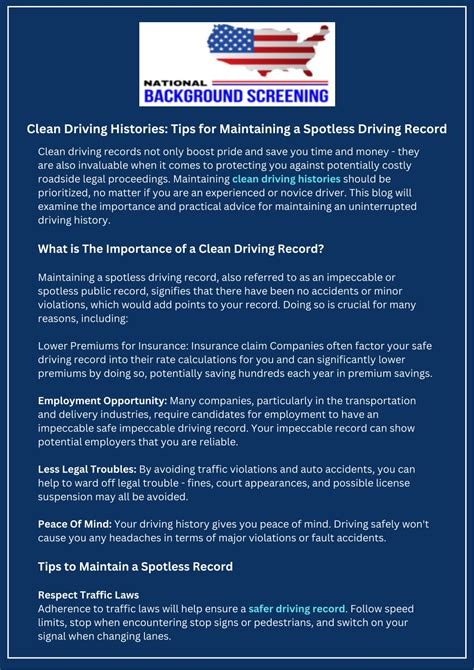 NATIONAL
BACKGROUND SCREENING

Clean Driving Histories: Tips for Maintaining a Spotless Driving Record

Clean driving records not only boost pride and save you time and money - they are also invaluable when it comes to protecting you against potentially costly roadside legal proceedings. Maintaining clean driving histories should be prioritized, no matter if you are an experienced or novice driver. This blog will examine the importance and practical advice for maintaining an uninterrupted driving history.

What is The Importance of a Clean Driving Record?

Maintaining a spotless driving record, also referred to as an impeccable or spotless public record, signifies that there have been no accidents or minor violations, which would add points to your record. Doing so is crucial for many reasons, including:

Lower Premiums for Insurance: Insurance claim Companies often factor your safe driving record into their rate calculations for you and can significantly lower premiums by doing so, potentially saving hundreds each year in premium savings.

Employment Opportunity: Many companies, particularly in the transportation and delivery industries, require candidates for employment to have an impeccable safe impeccable driving record. Your impeccable record can show potential employers that you are reliable.

Less Legal Troubles: By avoiding traffic violations and auto accidents, you can help to ward off legal trouble - fines, court appearances, and possible license suspension may all be avoided.

Peace Of Mind: Your driving history gives you peace of mind. Driving safely won't cause you any headaches in terms of major violations or fault accidents.

Tips to Maintain a Spotless Record

Respect Traffic Laws
Adherence to traffic laws will help ensure a safer driving record. Follow speed limits, stop when encountering stop signs or pedestrians, and switch on your signal when changing lanes.